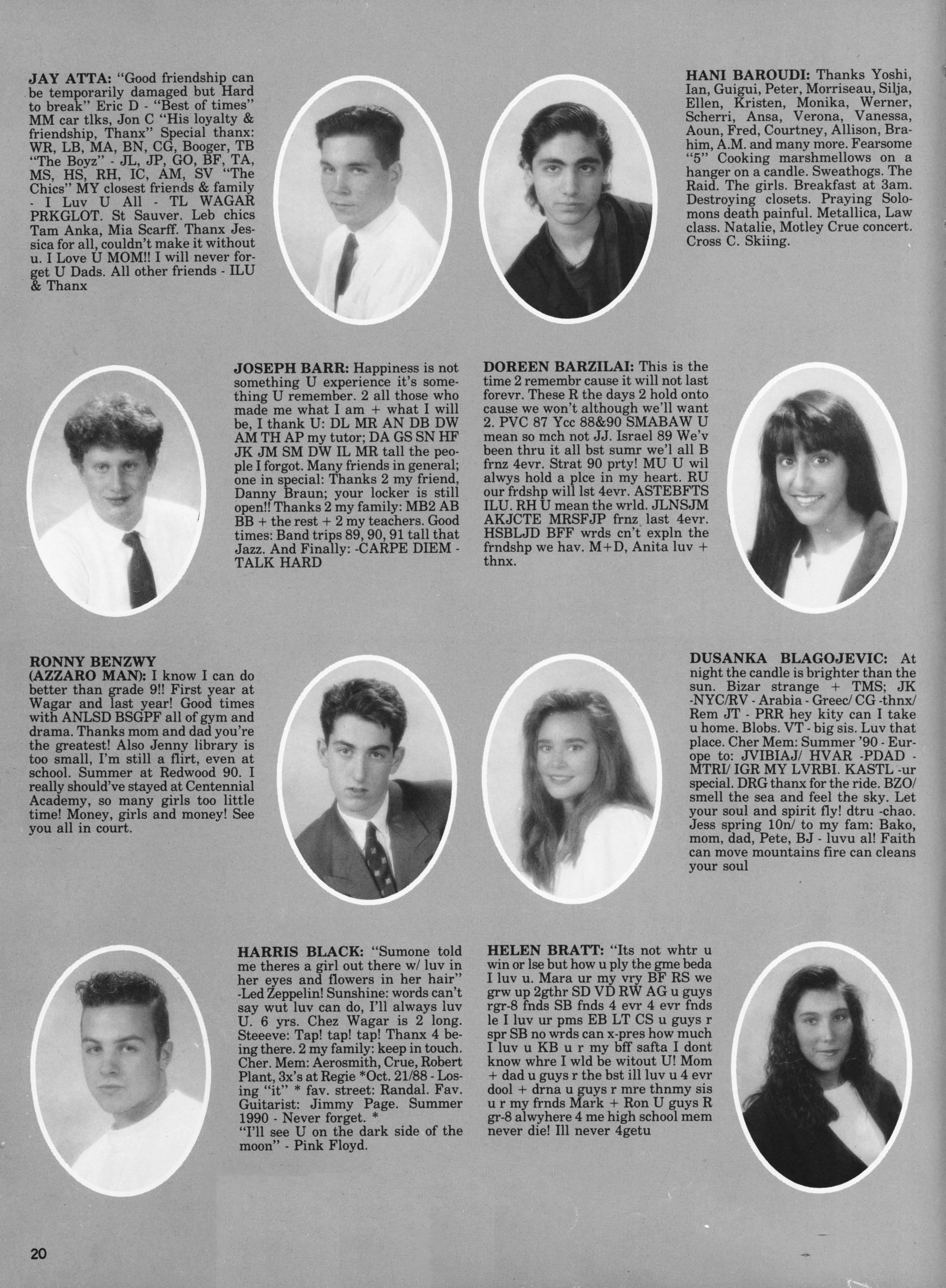 JAY ATTA: "Good friendship can be temporarily damaged but Hard to break" Eric D - "Best of times" MM car tlks, Jon C "His loyalty & friendship, Thanx" Special thanx: WR, LB, MA, BN, CG, Booger, TB "The Boyz" - JL, JP, GO, BF, TA, MS, HS, RH, IC, AM, SV "The Chics" MY closest friends & family - I Luv U All - TL WAGAR PRKGLOT. St Sauver. Leb chics Tam Anka, Mia Scarff. Thanx Jessica for all, couldn't make it without u. I Love U MOM!! I will never forget U Dads. All other friends - ILU & Thanx

HANI BAROUDI: Thanks Yoshi, Ian, Guigui, Peter, Morriseau, Silja, Ellen, Kristen, Monika, Werner, Scherri, Ansa, Verona, Vanessa, Aoun, Fred, Courtney, Allison, Brahim, A.M. and many more. Fearsome "5" Cooking marshmellows on a hanger on a candle. Sweathogs. The Raid. The girls. Breakfast at 3am. Destroying closets. Praying Solomons death painful. Metallica, Law class. Natalie, Motley Crue concert. Cross C. Skiing.

JOSEPH BARR: Happiness is not something U experience it's something U remember. 2 all those who made me what I am + what I will be, I thank U: DL MR AN DB DW AM TH AP my tutor; DA GS SN HF JK JM SM DW IL MR tall the people I forgot. Many friends in general; one in special: Thanks 2 my friend, Danny Braun; your locker is still open!! Thanks 2 my family: MB2 AB BB + the rest + 2 my teachers. Good times: Band trips 89, 90, 91 tall that Jazz. And Finally: -CARPE DIEM - TALK HARD

DOREEN BARZILAI: This is the time 2 remembr cause it will not last forevr. These R the days 2 hold onto cause we won't although we'll want 2. PVC 87 Ycc 88&90 SMABAW U mean so mch not JJ. Israel 89 We'v been thru it all bst sumr we'l all B frnz 4evr. Strat 90 prty! MU U wil alwys hold a plce in my heart. RU our frdshp will lst 4evr. ASTEBFTS ILU. RH U mean the wrld. JLNSJM AKJCTE MRSFJP frnz last 4evr. HSBLJD BFF wrds cn't expln the frndshp we hav. M+D, Anita luv + thnx.

RONNY BENZWY (AZZARO MAN): I know I can do better than grade 9!! First year at Wagar and last year! Good times with ANLSD BSGPF all of gym and drama. Thanks mom and dad you're the greatest! Also Jenny library is too small, I'm still a flirt, even at school. Summer at Redwood 90. I really should've stayed at Centennial Academy, so many girls too little time! Money, girls and money! See you all in court.

DUSANKA BLAGOJEVIC: At night the candle is brighter than the sun. Bizar strange + TMS; JK -NYC/RV - Arabia - Greec/ CG -thnx/ Rem JT - PRR hey kity can I take u home. Blobs. VT - big sis. Luv that place. Cher Mem: Summer '90 - Europe to: JVIBIAJ/ HVAR -PDAD - MTRI/ IGR MY LVRBI. KASTL -ur special. DRG thanx for the ride. BZO/ smell the sea and feel the sky. Let your soul and spirit fly! dtru -chao. Jess spring 10n/ to my fam: Bako, mom, dad, Pete, BJ - luvu al! Faith can move mountains fire can cleans your soul

HARRIS BLACK: "Sumone told me theres a girl out there w/ luv in her eyes and flowers in her hair" -Led Zeppelin! Sunshine: words can't say wut luv can do, I'll always luv U. 6 yrs. Chez Wagar is 2 long. Steeeve: Tap! tap! tap! Thanx 4 being there. 2 my family: keep in touch. Cher. Mem: Aerosmith, Crue, Robert Plant, 3x's at Regie *Oct. 21/88 - Losing "it" * fav. street: Randal. Fav. Guitarist: Jimmy Page. Summer 1990 - Never forget. *
"I'll see U on the dark side of the moon" - Pink Floyd.

HELEN BRATT: "Its not whtr u win or lse but how u ply the gme beda I luv u. Mara ur my vry BF RS we grw up 2gthr SD VD RW AG u guys rgr-8 fnds SB fnds 4 evr 4 evr fnds le I luv ur pms EB LT CS u guys r spr SB no wrds can x-pres how much I luv u KB u r my bff safta I dont know whre I wld be witout U! Mom + dad u guys r the bst ill luv u 4 evr dool + drna u guys r mre thnmy sis u r my frnds Mark + Ron U guys R gr-8 alwyhere 4 me high school mem never die! Ill never 4getu

20